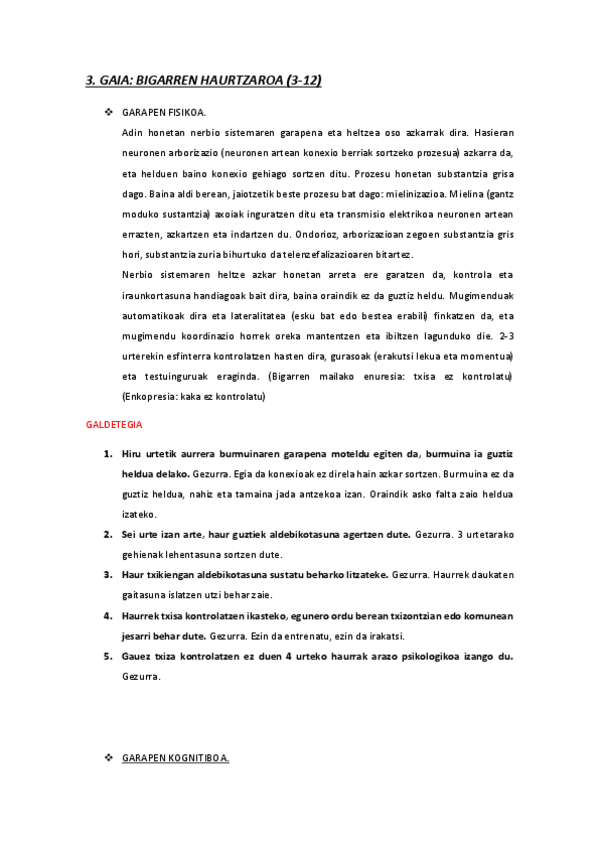 3. GAIA: BIGARREN HAURTZAROA (3-12)

❖ GARAPEN FISIKOA.

Adin honetan nerbio sistemaren garapena eta heltzea oso azkarrak dira. Hasieran neuronen arborizazio (neuronen artean konexio berriak sortzeko prozesua) azkarra da, eta helduen baino konexio gehiago sortzen ditu. Prozesu honetan substantzia grisa dago. Baina aldi berean, jaiotzetik beste prozesu bat dago: mielinizazioa. Mielina (gantz moduko sustantzia) axoiak inguratzen ditu eta transmisio elektrikoa neuronen artean errazten, azkartzen eta indartzen du. Ondorioz, arborizazioan zegoen substantzia gris hori, substantzia zuria bihurtuko da telenzefalizazioaren bitartez.

Nerbio sistemaren heltze azkar honetan arreta ere garatzen da, kontrola eta iraunkortasuna handiagoak bait dira, baina oraindik ez da guztiz heldu. Mugimenduak automatikoak dira eta lateralitatea (esku bat edo bestea erabili) finkatzen da, eta mugimendu koordinazio horrek oreka mantentzen eta ibiltzen lagunduko die. 2-3 urterekin esfinterra kontrolatzen hasten dira, gurasoak (erakutsi lekua eta momentua) eta testuinguruak eraginda. (Bigarren mailako enuresia: txisa ez kontrolatu) (Enkopresia: kaka ez kontrolatu)

GALDETEGIA

1. Hiru urtetik aurrera burmuinaren garapena moteldu egiten da, burmuina ia guztiz heldua delako. Gezurra. Egia da konexioak ez direla hain azkar sortzen. Burmuina ez da guztiz heldua, nahiz eta tamaina jada antzekoa izan. Oraindik asko falta zaio heldua izateko.

2. Sei urte izan arte, haur guztiek aldebikotasuna agertzen dute. Gezurra. 3 urtetarako gehienak lehentasuna sortzen dute.

3. Haur txikiengan aldebikotasuna sustatu beharko litzateke. Gezurra. Haurrek daukaten gaitasuna islatzen utzi behar zaie.

4. Haurrek txisa kontrolatzen ikasteko, egunero ordu berean txizontzian edo komunean jesarri behar dute. Gezurra. Ezin da entrenatu, ezin da irakatsi.

5. Gauez txiza kontrolatzen ez duen 4 urteko haurrak arazo psikologikoa izango du. Gezurra.

❖ GARAPEN KOGNITIBOA.